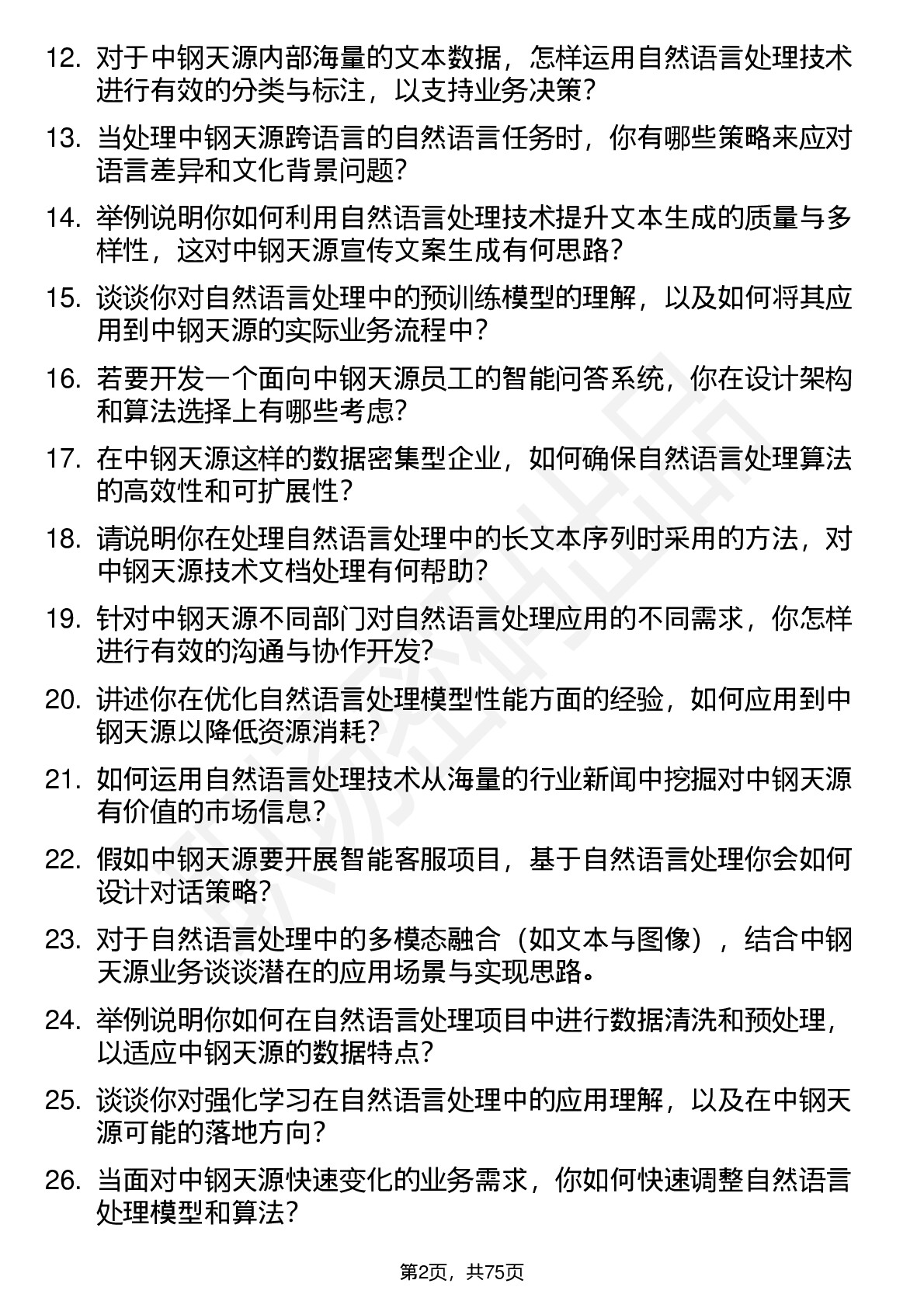 12. 对于中钢天源内部海量的文本数据，怎样运用自然语言处理技术进行有效的分类与标注，以支持业务决策？

13. 当处理中钢天源跨语言的自然语言任务时，你有哪些策略来应对语言差异和文化背景问题？

14. 举例说明你如何利用自然语言处理技术提升文本生成的质量与多样性，这对中钢天源宣传文案生成有何思路？

15. 谈谈你对自然语言处理中的预训练模型的理解，以及如何将其应用到中钢天源的实际业务流程中？

16. 若要开发一个面向中钢天源员工的智能问答系统，你在设计架构和算法选择上有哪些考虑？

17. 在中钢天源这样的数据密集型企业，如何确保自然语言处理算法的高效性和可扩展性？

18. 请说明你在处理自然语言处理中的长文本序列时采用的方法，对中钢天源技术文档处理有何帮助？

19. 针对中钢天源不同部门对自然语言处理应用的不同需求，你怎样进行有效的沟通与协作开发？

20. 讲述你在优化自然语言处理模型性能方面的经验，如何应用到中钢天源以降低资源消耗？

21. 如何运用自然语言处理技术从海量的行业新闻中挖掘对中钢天源有价值的市场信息？

22. 假如中钢天源要开展智能客服项目，基于自然语言处理你会如何设计对话策略？

23. 对于自然语言处理中的多模态融合（如文本与图像），结合中钢天源业务谈谈潜在的应用场景与实现思路。

24. 举例说明你如何在自然语言处理项目中进行数据清洗和预处理，以适应中钢天源的数据特点？

25. 谈谈你对强化学习在自然语言处理中的应用理解，以及在中钢天源可能的落地方向？

26. 当面对中钢天源快速变化的业务需求，你如何快速调整自然语言处理模型和算法？

第2页，共75页